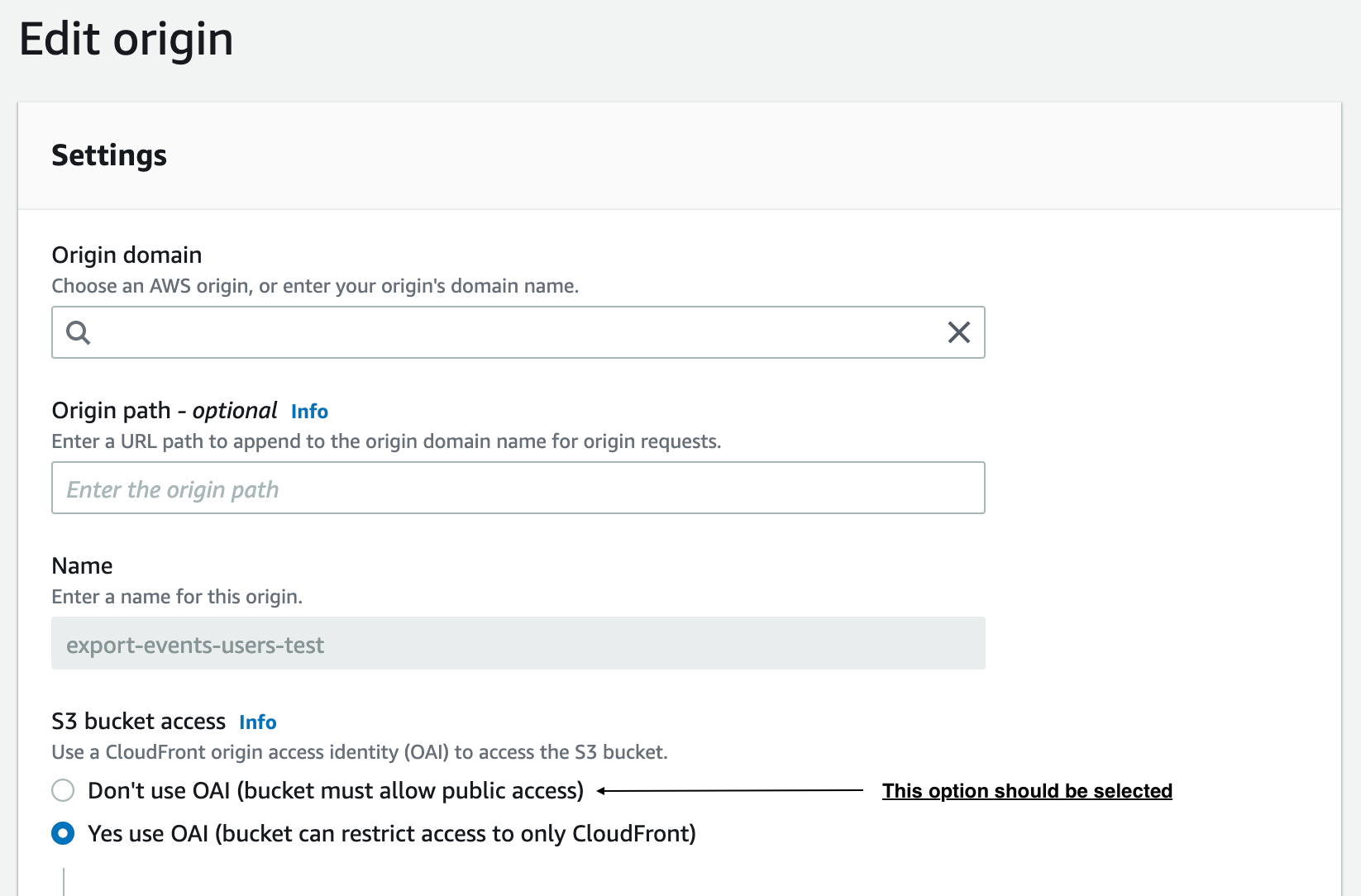 Edit origin

Settings

Origin domain
Choose an AWS origin, or enter your origin's domain name.

Origin path - optional Info
Enter a URL path to append to the origin domain name for origin requests.

Enter the origin path

Name
Enter a name for this origin.

export-events-users-test

S3 bucket access Info
Use a CloudFront origin access identity (OAI) to access the S3 bucket.

Don't use OAI (bucket must allow public access)

This option should be selected

Yes use OAI (bucket can restrict access to only CloudFront)